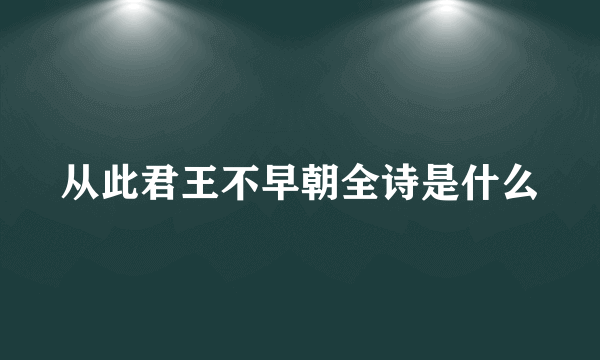 从此君王不早朝全诗是什么